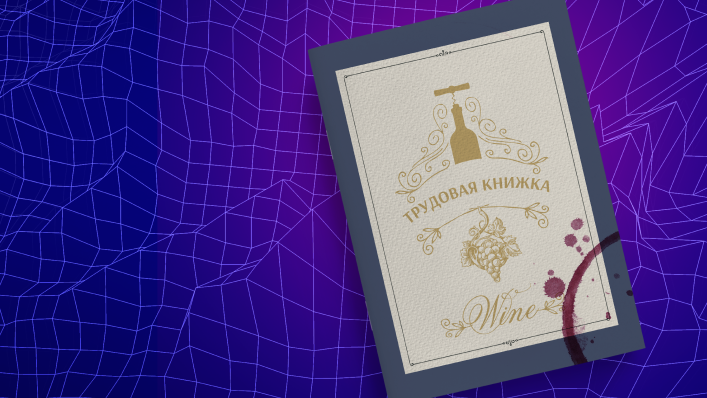 ТРУДОВАЯ КНИЖКА

Wine